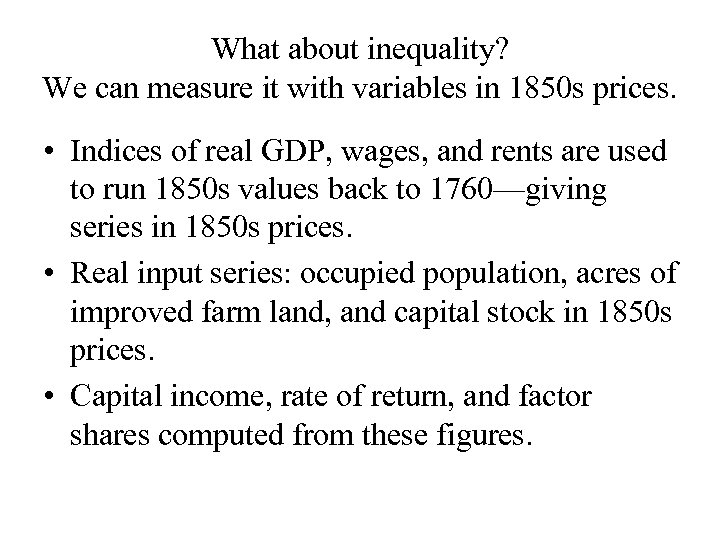 What about inequality?
We can measure it with variables in 1850s prices.

• Indices of real GDP, wages, and rents are used to run 1850s values back to 1760—giving series in 1850s prices.
• Real input series: occupied population, acres of improved farm land, and capital stock in 1850s prices.
• Capital income, rate of return, and factor shares computed from these figures.